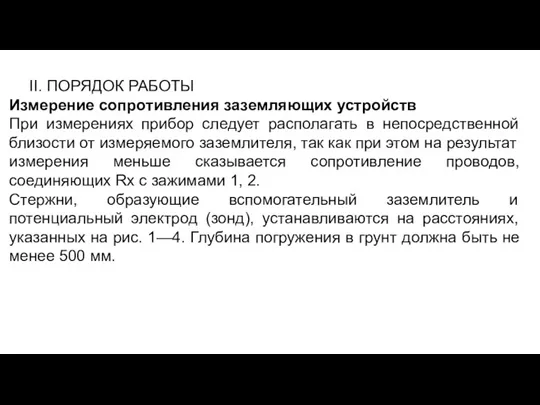 II. ПОРЯДОК РАБОТЫ
Измерение сопротивления заземляющих устройств
При измерениях прибор следует располагать в непосредственной близости от измеряемого заземлителя, так как при этом на результат измерения меньше сказывается сопротивление проводов, соединяющих Rx с зажимами 1, 2.
Стержни, образующие вспомогательный заземлитель и потенциальный электрод (зонд), устанавливаются на расстояниях, указанных на рис. 1—4. Глубина погружения в грунт должна быть не менее 500 мм.